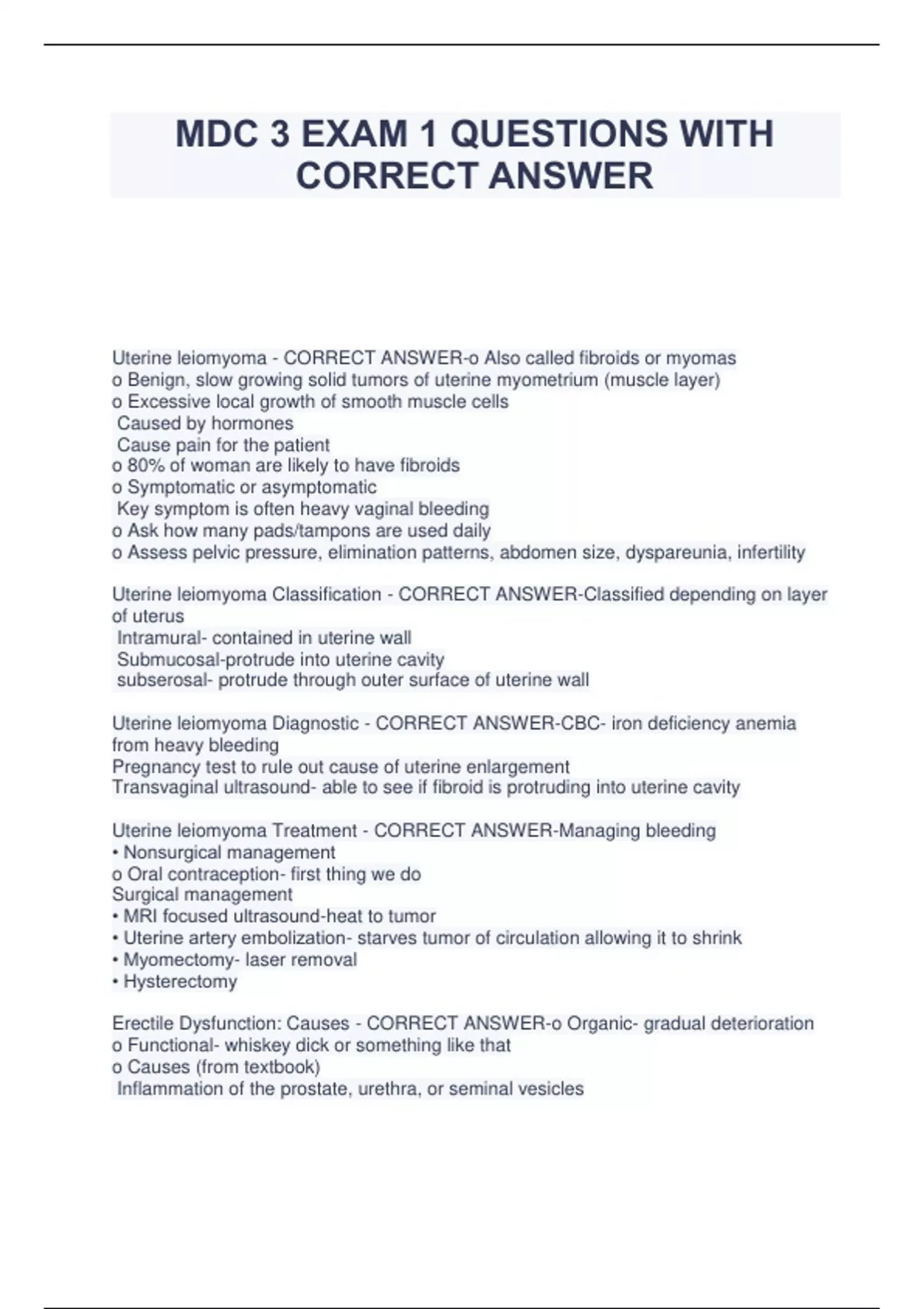 MDC 3 EXAM 1 QUESTIONS WITH CORRECT ANSWER

Uterine leiomyoma - CORRECT ANSWER-o Also called fibroids or myomas
o Benign, slow growing solid tumors of uterine myometrium (muscle layer)
o Excessive local growth of smooth muscle cells
 Caused by hormones
 Cause pain for the patient
o 80% of woman are likely to have fibroids
o Symptomatic or asymptomatic
 Key symptom is often heavy vaginal bleeding
o Ask how many pads/tampons are used daily
o Assess pelvic pressure, elimination patterns, abdomen size, dyspareunia, infertility

Uterine leiomyoma Classification - CORRECT ANSWER-Classified depending on layer of uterus
 Intramural- contained in uterine wall
 Submucosal-protrude into uterine cavity
 subserosal- protrude through outer surface of uterine wall

Uterine leiomyoma Diagnostic - CORRECT ANSWER-CBC- iron deficiency anemia from heavy bleeding
Pregnancy test to rule out cause of uterine enlargement
Transvaginal ultrasound- able to see if fibroid is protruding into uterine cavity

Uterine leiomyoma Treatment - CORRECT ANSWER-Managing bleeding
• Nonsurgical management
o Oral contraception- first thing we do
Surgical management
• MRI focused ultrasound-heat to tumor
• Uterine artery embolization- starves tumor of circulation allowing it to shrink
• Myomectomy- laser removal
• Hysterectomy

Erectile Dysfunction: Causes - CORRECT ANSWER-o Organic- gradual deterioration
o Functional- whiskey dick or something like that
o Causes (from textbook)
 Inflammation of the prostate, urethra, or seminal vesicles